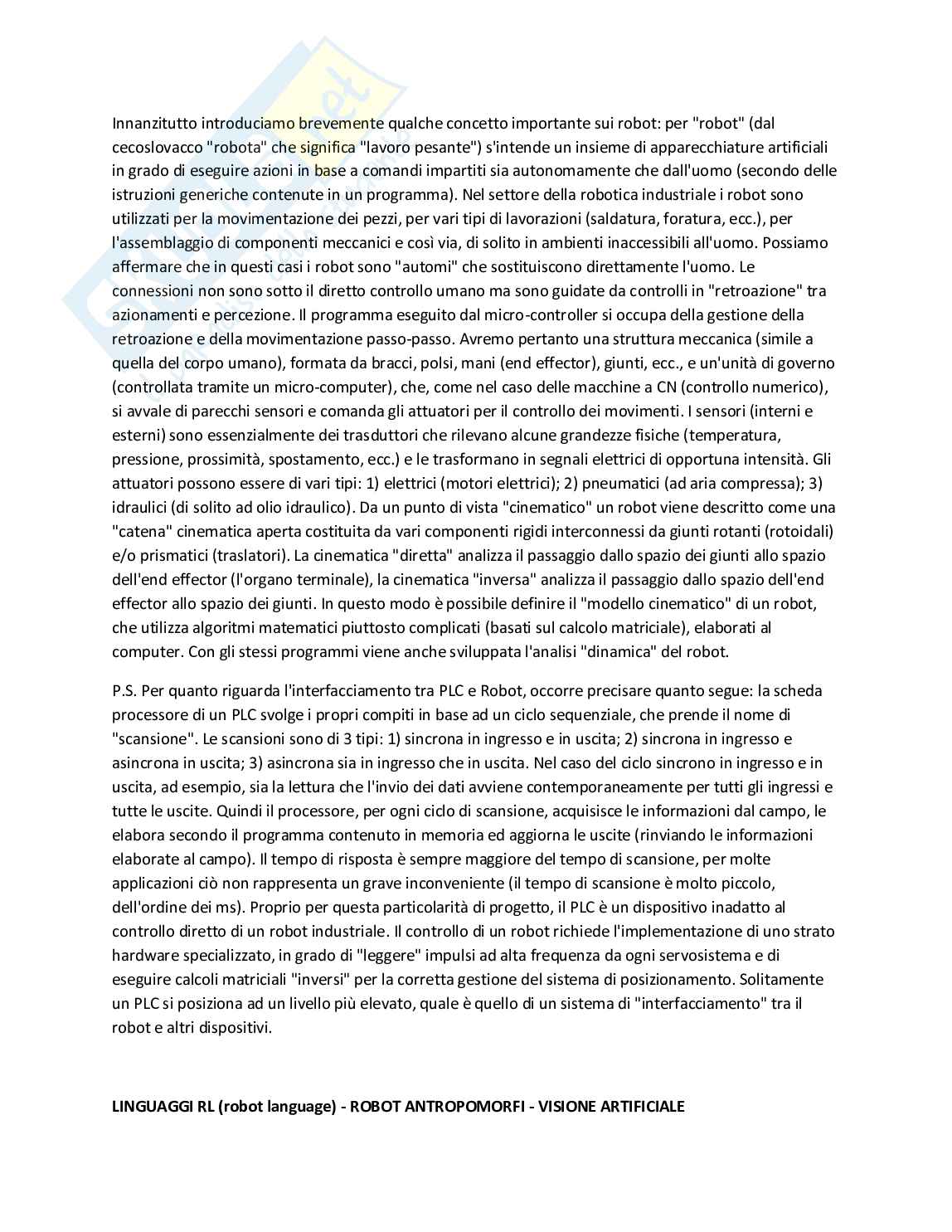 Innanzitutto introduciamo brevemente qualche concetto importante sui robot: per "robot" (dal cecoslovacco "robota" che significa "lavoro pesante") s'intende un insieme di apparecchiature artificiali in grado di eseguire azioni in base a comandi impartiti sia autonomamente che dall'uomo (secondo delle istruzioni generiche contenute in un programma). Nel settore della robotica industriale i robot sono utilizzati per la movimentazione dei pezzi, per vari tipi di lavorazioni (saldatura, foratura, ecc.), per l'assemblaggio di componenti meccanici e così via, di solito in ambienti inaccessibili all'uomo. Possiamo affermare che in questi casi i robot sono "automi" che sostituiscono direttamente l'uomo. Le connessioni non sono sotto il diretto controllo umano ma sono guidate da controlli in "retroazione" tra azionamenti e percezione. Il programma eseguito dal micro-controller si occupa della gestione della retroazione e della movimentazione passo-passo. Avremo pertanto una struttura meccanica (simile a quella del corpo umano), formata da bracci, polsi, mani (end effector), giunti, ecc., e un'unità di governo (controllata tramite un micro-computer), che, come nel caso delle macchine a CN (controllo numerico), si avvale di parecchi sensori e comanda gli attuatori per il controllo dei movimenti. I sensori (interni e esterni) sono essenzialmente dei trasduttori che rilevano alcune grandezze fisiche (temperatura, pressione, prossimità, spostamento, ecc.) e le trasformano in segnali elettrici di opportuna intensità. Gli attuatori possono essere di vari tipi: 1) elettrici (motori elettrici); 2) pneumatici (ad aria compressa); 3) idraulici (di solito ad olio idraulico). Da un punto di vista "cinematico" un robot viene descritto come una "catena" cinematica aperta costituita da vari componenti rigidi interconnessi da giunti rotanti (rotoidali) e/o prismatici (traslatori). La cinematica "diretta" analizza il passaggio dallo spazio dei giunti allo spazio dell'end effector (l'organo terminale), la cinematica "inversa" analizza il passaggio dallo spazio dell'end effector allo spazio dei giunti. In questo modo è possibile definire il "modello cinematico" di un robot, che utilizza algoritmi matematici piuttosto complicati (basati sul calcolo matriciale), elaborati al computer. Con gli stessi programmi viene anche sviluppata l'analisi "dinamica" del robot.

P.S. Per quanto riguarda l'interfacciamento tra PLC e Robot, occorre precisare quanto segue: la scheda processore di un PLC svolge i propri compiti in base ad un ciclo sequenziale, che prende il nome di "scansione". Le scansioni sono di 3 tipi: 1) sincrona in ingresso e in uscita; 2) sincrona in ingresso e asincrona in uscita; 3) asincrona sia in ingresso che in uscita. Nel caso del ciclo sincrono in ingresso e in uscita, ad esempio, sia la lettura che l'invio dei dati avviene contemporaneamente per tutti gli ingressi e tutte le uscite. Quindi il processore, per ogni ciclo di scansione, acquisisce le informazioni dal campo, le elabora secondo il programma contenuto in memoria ed aggiorna le uscite (rinviando le informazioni elaborate al campo). Il tempo di risposta è sempre maggiore del tempo di scansione, per molte applicazioni ciò non rappresenta un grave inconveniente (il tempo di scansione è molto piccolo, dell'ordine dei ms). Proprio per questa particolarità di progetto, il PLC è un dispositivo inadatto al controllo diretto di un robot industriale. Il controllo di un robot richiede l'implementazione di uno strato hardware specializzato, in grado di "leggere" impulsi ad alta frequenza da ogni servosistema e di eseguire calcoli matriciali "inversi" per la corretta gestione del sistema di posizionamento. Solitamente un PLC si posiziona ad un livello più elevato, quale è quello di un sistema di "interfacciamento" tra il robot e altri dispositivi.

LINGUAGGI RL (robot language) - ROBOT ANTROPOMORFI - VISIONE ARTIFICIALE